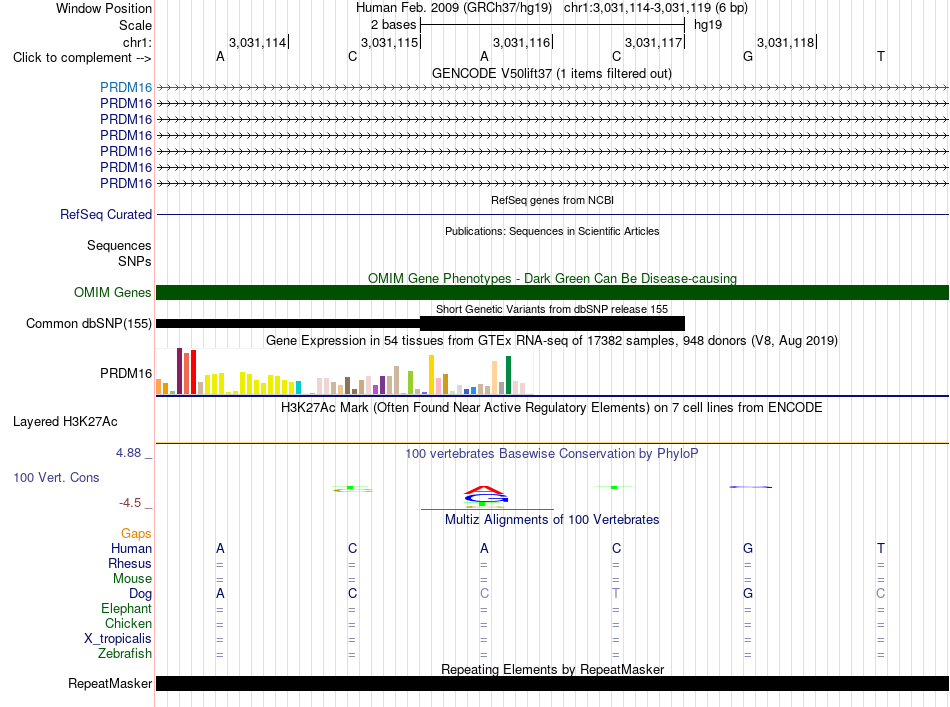 Window Position Human Feb. 2009 (GRCh37/hg19) chr1:3,031,114-3,031,119 (6 bp)
Scale 2 bases hg19
chr1: 3,031,114 3,031,115 3,031,116 3,031,117 3,031,118
Click to complement --> A C A C G T
GENCODE V50lift37 (1 items filtered out)
PRDM16
PRDM16
PRDM16
PRDM16
PRDM16
PRDM16
PRDM16
RefSeq genes from NCBI
RefSeq Curated
Publications: Sequences in Scientific Articles
Sequences
SNPs
OMIM Gene Phenotypes - Dark Green Can Be Disease-causing
OMIM Genes
Short Genetic Variants from dbSNP release 155
Common dbSNP(155)
Gene Expression in 54 tissues from GTEx RNA-seq of 17382 samples, 948 donors (V8, Aug 2019)
PRDM16
H3K27Ac Mark (Often Found Near Active Regulatory Elements) on 7 cell lines from ENCODE
Layered H3K27Ac
4.88 _ 100 vertebrates Basewise Conservation by PhyloP
100 Vert. Cons
-4.5 _
Multiz Alignments of 100 Vertebrates
Gaps
Human A C A C G T
Rhesus = = = = = =
Mouse = = = = = =
Dog A C C T G C
Elephant = = = = = =
Chicken = = = = = =
X_tropicalis = = = = = =
Zebrafish = = = = = =
Repeating Elements by RepeatMasker
RepeatMasker